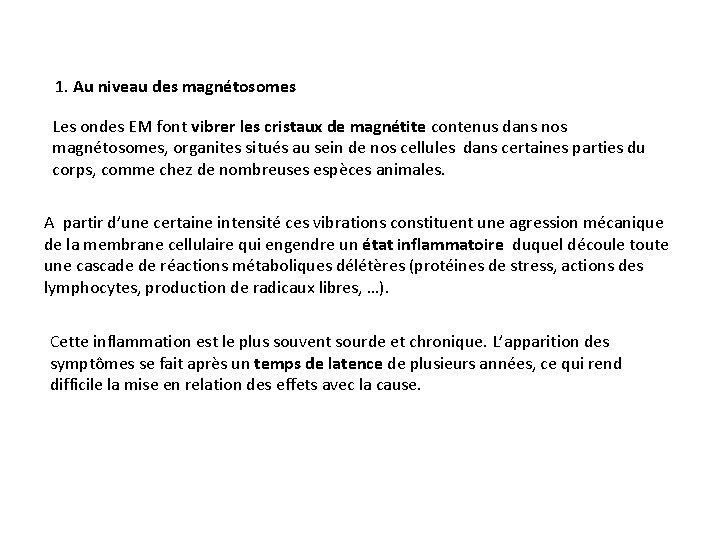 1. Au niveau des magnétosomes

Les ondes EM font vibrer les cristaux de magnétite contenus dans nos magnétosomes, organites situés au sein de nos cellules dans certaines parties du corps, comme chez de nombreuses espèces animales.

A partir d'une certaine intensité ces vibrations constituent une agression mécanique de la membrane cellulaire qui engendre un état inflammatoire duquel découle toute une cascade de réactions métaboliques délétères (protéines de stress, actions des lymphocytes, production de radicaux libres, …).

Cette inflammation est le plus souvent sourde et chronique. L'apparition des symptômes se fait après un temps de latence de plusieurs années, ce qui rend difficile la mise en relation des effets avec la cause.